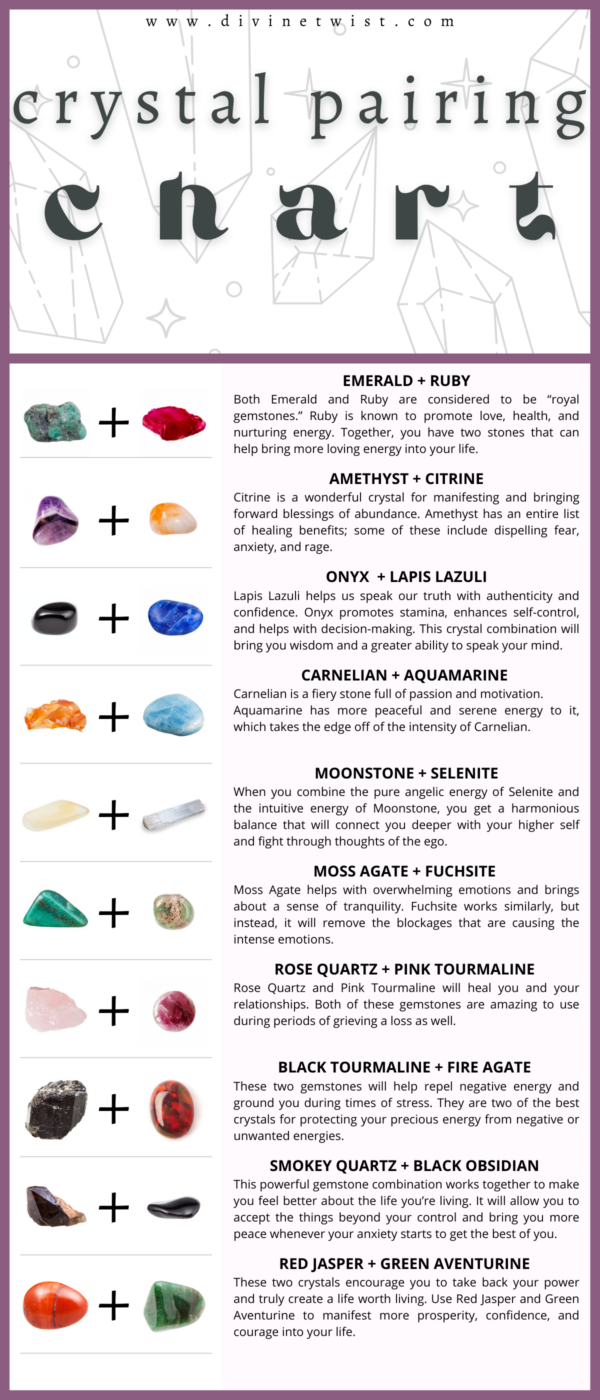 www.divinetwist.com

crystal pairing chart

+

EMERALD + RUBY
Both Emerald and Ruby are considered to be "royal gemstones." Ruby is known to promote love, health, and nurturing energy. Together, you have two stones that can help bring more loving energy into your life.

+

AMETHYST + CITRINE
Citrine is a wonderful crystal for manifesting and bringing forward blessings of abundance. Amethyst has an entire list of healing benefits; some of these include dispelling fear, anxiety, and rage.

+

ONYX + LAPIS LAZULI
Lapis Lazuli helps us speak our truth with authenticity and confidence. Onyx promotes stamina, enhances self-control, and helps with decision-making. This crystal combination will bring you wisdom and a greater ability to speak your mind.

+

CARNELIAN + AQUAMARINE
Carnelian is a fiery stone full of passion and motivation. Aquamarine has more peaceful and serene energy to it, which takes the edge off of the intensity of Carnelian.

+

MOONSTONE + SELENITE
When you combine the pure angelic energy of Selenite and the intuitive energy of Moonstone, you get a harmonious balance that will connect you deeper with your higher self and fight through thoughts of the ego.

+

MOSS AGATE + FUCHSITE
Moss Agate helps with overwhelming emotions and brings about a sense of tranquility. Fuchsite works similarly, but instead, it will remove the blockages that are causing the intense emotions.

+

ROSE QUARTZ + PINK TOURMALINE
Rose Quartz and Pink Tourmaline will heal you and your relationships. Both of these gemstones are amazing to use during periods of grieving a loss as well.

+

BLACK TOURMALINE + FIRE AGATE
These two gemstones will help repel negative energy and ground you during times of stress. They are two of the best crystals for protecting your precious energy from negative or unwanted energies.

+

SMOKEY QUARTZ + BLACK OBSIDIAN
This powerful gemstone combination works together to make you feel better about the life you're living. It will allow you to accept the things beyond your control and bring you more peace whenever your anxiety starts to get the best of you.

+

RED JASPER + GREEN AVENTURINE
These two crystals encourage you to take back your power and truly create a life worth living. Use Red Jasper and Green Aventurine to manifest more prosperity, confidence, and courage into your life.